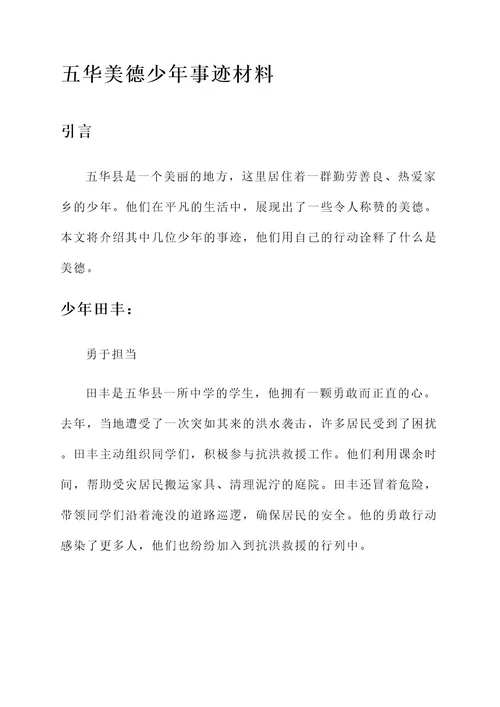 五华美德少年事迹材料

引言

五华县是一个美丽的地方，这里居住着一群勤劳善良、热爱家乡的少年。他们在平凡的生活中，展现出了一些令人称赞的美德。本文将介绍其中几位少年的事迹，他们用自己的行动诠释了什么是美德。

少年田丰：

勇于担当

田丰是五华县一所中学的学生，他拥有一颗勇敢而正直的心。去年，当地遭受了一次突如其来的洪水袭击，许多居民受到了困扰。田丰主动组织同学们，积极参与抗洪救援工作。他们利用课余时间，帮助受灾居民搬运家具、清理泥泞的庭院。田丰还冒着危险，带领同学们沿着淹没的道路巡逻，确保居民的安全。他的勇敢行动感染了更多人，他们也纷纷加入到抗洪救援的行列中。